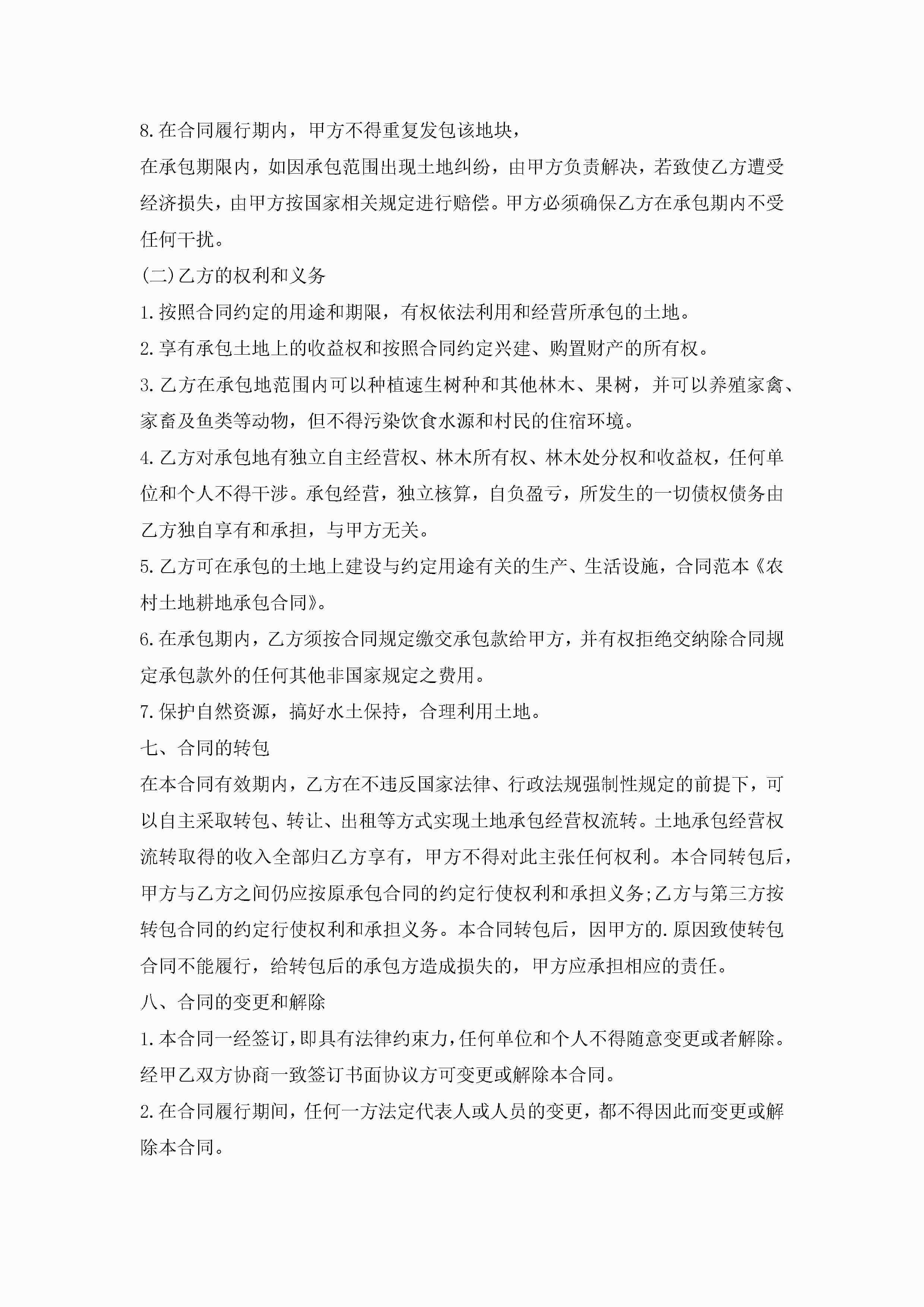 8.在合同履行期内，甲方不得重复发包该地块，

在承包期限内，如因承包范围出现土地纠纷，由甲方负责解决，若致使乙方遭受经济损失，由甲方按国家相关规定进行赔偿。甲方必须确保乙方在承包期内不受任何干扰。

(二)乙方的权利和义务

1.按照合同约定的用途和期限，有权依法利用和经营所承包的土地。

2.享有承包土地上的收益权和按照合同约定兴建、购置财产的所有权。

3.乙方在承包地范围内可以种植速生树种和其他林木、果树，并可以养殖家禽、家畜及鱼类等动物，但不得污染饮食水源和村民的住宿环境。

4.乙方对承包地有独立自主经营权、林木所有权、林木处分权和收益权，任何单位和个人不得干涉。承包经营，独立核算，自负盈亏，所发生的一切债权债务由乙方独自享有和承担，与甲方无关。

5.乙方可在承包的土地上建设与约定用途有关的生产、生活设施，合同范本《农村土地耕地承包合同》。

6.在承包期内，乙方须按合同规定缴交承包款给甲方，并有权拒绝交纳除合同规定承包款外的任何其他非国家规定之费用。

7.保护自然资源，搞好水土保持，合理利用土地。

七、合同的转包

在本合同有效期内，乙方在不违反国家法律、行政法规强制性规定的前提下，可以自主采取转包、转让、出租等方式实现土地承包经营权流转。土地承包经营权流转取得的收入全部归乙方享有，甲方不得对此主张任何权利。本合同转包后，甲方与乙方之间仍应按原承包合同的约定行使权利和承担义务;乙方与第三方按转包合同的约定行使权利和承担义务。本合同转包后，因甲方的.原因致使转包合同不能履行，给转包后的承包方造成损失的，甲方应承担相应的责任。

八、合同的变更和解除

1.本合同一经签订，即具有法律约束力，任何单位和个人不得随意变更或者解除。经甲乙双方协商一致签订书面协议方可变更或解除本合同。

2.在合同履行期间，任何一方法定代表人或人员的变更，都不得因此而变更或解除本合同。